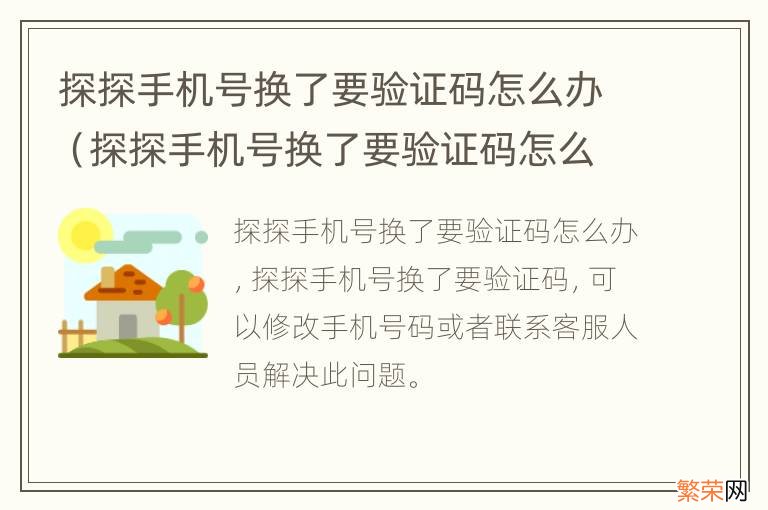 探探手机号换了要验证码怎么办（探探手机号换了要验证码怎么

探探手机号换了要验证码怎么办，探探手机号换了要验证码，可以修改手机号码或者联系客服人员解决此问题。

繁荣网